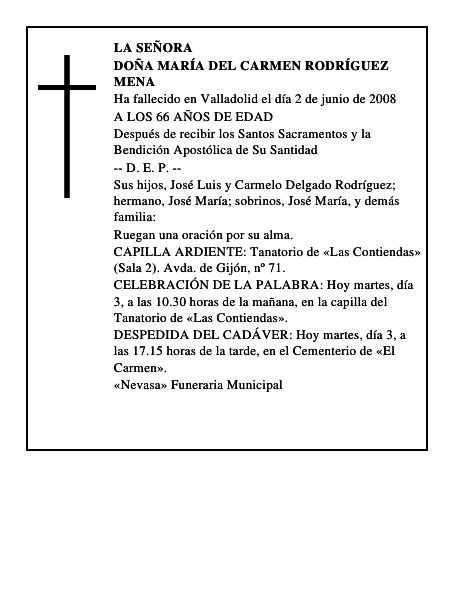 LA SEÑORA
DOÑA MARÍA DEL CARMEN RODRÍGUEZ MENA

Ha fallecido en Valladolid el día 2 de junio de 2008

A LOS 66 AÑOS DE EDAD

Después de recibir los Santos Sacramentos y la Bendición Apostólica de Su Santidad

-- D. E. P. --

Sus hijos, José Luis y Carmelo Delgado Rodríguez; hermano, José María; sobrinos, José María, y demás familia:

Ruegan una oración por su alma.

CAPILLA ARDIENTE: Tanatorio de «Las Contiendas» (Sala 2). Avda. de Gijón, nº 71.

CELEBRACIÓN DE LA PALABRA: Hoy martes, día 3, a las 10.30 horas de la mañana, en la capilla del Tanatorio de «Las Contiendas».

DESPEDIDA DEL CADÁVER: Hoy martes, día 3, a las 17.15 horas de la tarde, en el Cementerio de «El Carmen».

«Nevasa» Funeraria Municipal